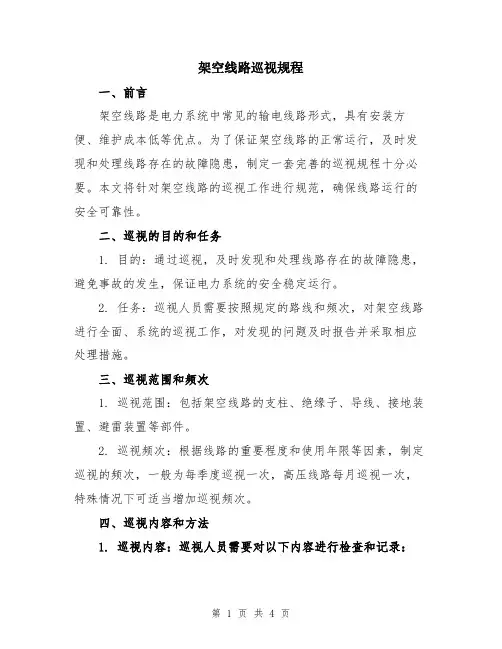 架空线路巡视规程

一、前言

架空线路是电力系统中常见的输电线路形式，具有安装方便、维护成本低等优点。为了保证架空线路的正常运行，及时发现和处理线路存在的故障隐患，制定一套完善的巡视规程十分必要。本文将针对架空线路的巡视工作进行规范，确保线路运行的安全可靠性。

二、巡视的目的和任务

1. 目的：通过巡视，及时发现和处理线路存在的故障隐患，避免事故的发生，保证电力系统的安全稳定运行。

2. 任务：巡视人员需要按照规定的路线和频次，对架空线路进行全面、系统的巡视工作，对发现的问题及时报告并采取相应处理措施。

三、巡视范围和频次

1. 巡视范围：包括架空线路的支柱、绝缘子、导线、接地装置、避雷装置等部件。

2. 巡视频次：根据线路的重要程度和使用年限等因素，制定巡视的频次，一般为每季度巡视一次，高压线路每月巡视一次，特殊情况下可适当增加巡视频次。

四、巡视内容和方法

1. 巡视内容：巡视人员需要对以下内容进行检查和记录：

第 1 页 共 4 页